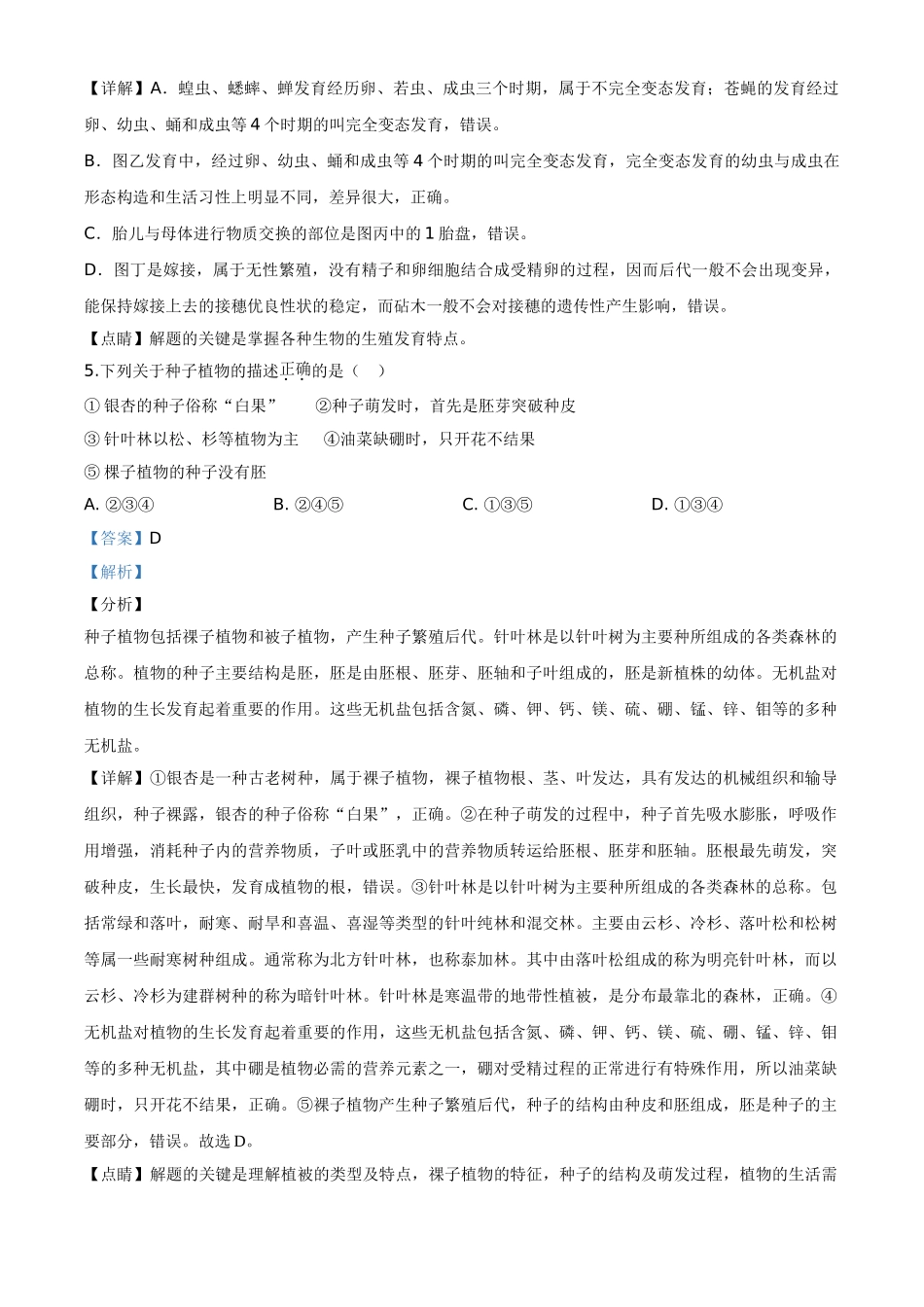 【详解】A．蝗虫、蟋蟀、蝉发育经历卵、若虫、成虫三个时期，属于不完全变态发育；苍蝇的发育经过卵、幼虫、蛹和成虫等 4 个时期的叫完全变态发育，错误。

B．图乙发育中，经过卵、幼虫、蛹和成虫等 4 个时期的叫完全变态发育，完全变态发育的幼虫与成虫在形态构造和生活习性上明显不同，差异很大，正确。

C．胎儿与母体进行物质交换的部位是图丙中的 1 胎盘，错误。

D．图丁是嫁接，属于无性繁殖，没有精子和卵细胞结合成受精卵的过程，因而后代一般不会出现变异，能保持嫁接上去的接穗优良性状的稳定，而砧木一般不会对接穗的遗传性产生影响，错误。

【点睛】解题的关键是掌握各种生物的生殖发育特点。

5.下列关于种子植物的描述正确的是（　）

① 银杏的种子俗称“白果”　　②种子萌发时，首先是胚芽突破种皮

③ 针叶林以松、杉等植物为主　　④油菜缺硼时，只开花不结果

⑤ 裸子植物的种子没有胚

A. ②③④　　B. ②④⑤　　C. ①③⑤　　D. ①③④

【答案】D

【解析】

【分析】

种子植物包括裸子植物和被子植物，产生种子繁殖后代。针叶林是以针叶树为主要种所组成的各类森林的总称。植物的种子主要结构是胚，胚是由胚根、胚芽、胚轴和子叶组成的，胚是新植株的幼体。无机盐对植物的生长发育起着重要的作用。这些无机盐包括含氮、磷、钾、钙、镁、硫、硼、锰、锌、钼等的多种无机盐。

【详解】①银杏是一种古老树种，属于裸子植物，裸子植物根、茎、叶发达，具有发达的机械组织和输导组织，种子裸露，银杏的种子俗称“白果”，正确。②在种子萌发的过程中，种子首先吸水膨胀，呼吸作用增强，消耗种子内的营养物质，子叶或胚乳中的营养物质转运给胚根、胚芽和胚轴。胚根最先萌发，突破种皮，生长最快，发育成植物的根，错误。③针叶林是以针叶树为主要种所组成的各类森林的总称。包括常绿和落叶，耐寒、耐旱和喜温、喜湿等类型的针叶纯林和混交林。主要由云杉、冷杉、落叶松和松树等属一些耐寒树种组成。通常称为北方针叶林，也称泰加林。其中由落叶松组成的称为明亮针叶林，而以云杉、冷杉为建群树种的称为暗针叶林。针叶林是寒温带的地带性植被，是分布最靠北的森林，正确。④无机盐对植物的生长发育起着重要的作用，这些无机盐包括含氮、磷、钾、钙、镁、硫、硼、锰、锌、钼等的多种无机盐，其中硼是植物必需的营养元素之一，硼对受精过程的正常进行有特殊作用，所以油菜缺硼时，只开花不结果，正确。⑤裸子植物产生种子繁殖后代，种子的结构由种皮和胚组成，胚是种子的主要部分，错误。故选 D。

【点睛】解题的关键是理解植被的类型及特点，裸子植物的特征，种子的结构及萌发过程，植物的生活需